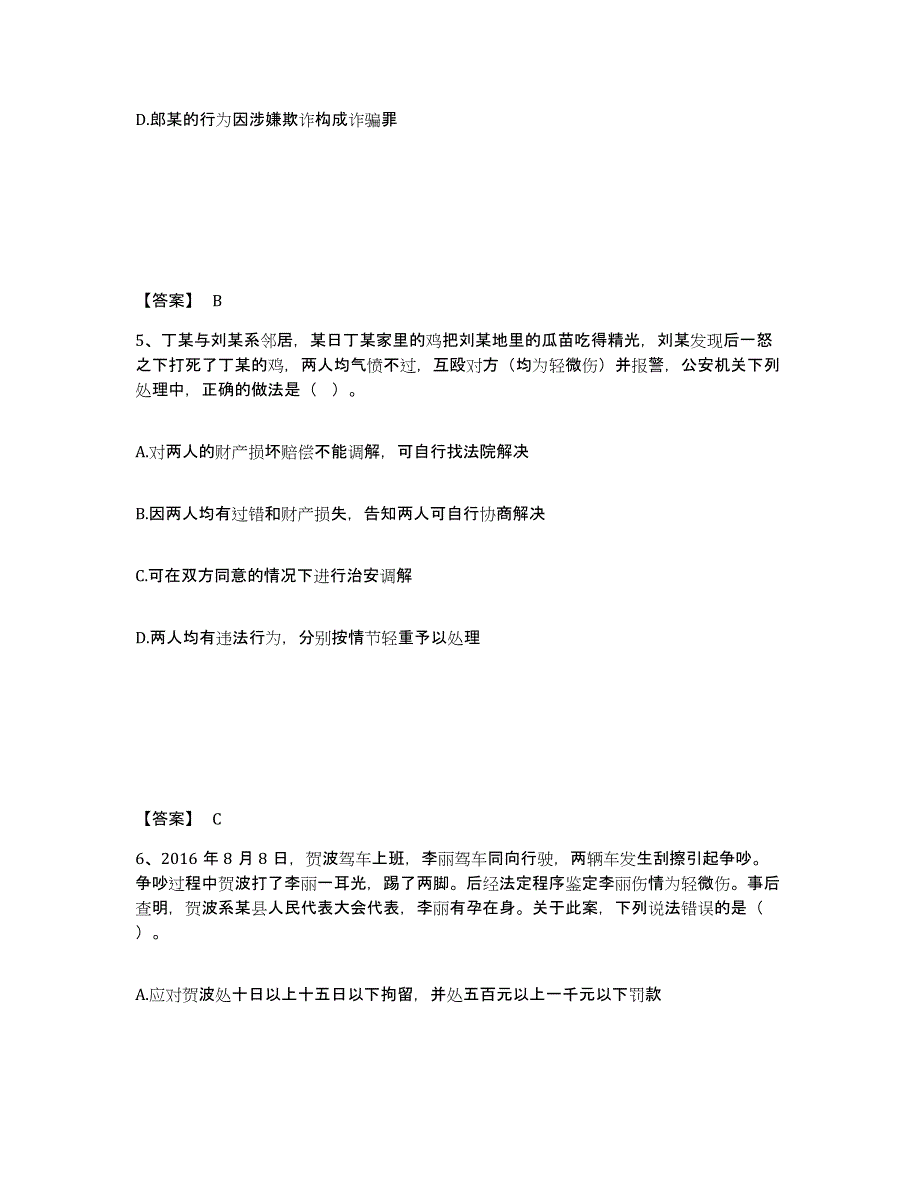 D.郎某的行为因涉嫌欺诈构成诈骗罪

【答案】 B

5、丁某与刘某系邻居，某日丁某家里的鸡把刘某地里的瓜苗吃得精光，刘某发现后一怒之下打死了丁某的鸡，两人均气愤不过，互殴对方（均为轻微伤）并报警，公安机关下列处理中，正确的做法是（ ）。

A.对两人的财产损坏赔偿不能调解，可自行找法院解决

B.因两人均有过错和财产损失，告知两人可自行协商解决

C.可在双方同意的情况下进行治安调解

D.两人均有违法行为，分别按情节轻重予以处理

【答案】 C

6、2016 年 8 月 8 日，贺波驾车上班，李丽驾车同向行驶，两辆车发生刮擦引起争吵。争吵过程中贺波打了李丽一耳光，踢了两脚。后经法定程序鉴定李丽伤情为轻微伤。事后查明，贺波系某县人民代表大会代表，李丽有孕在身。关于此案，下列说法错误的是（ ）。

A.应对贺波处十日以上十五日以下拘留，并处五百元以上一千元以下罚款